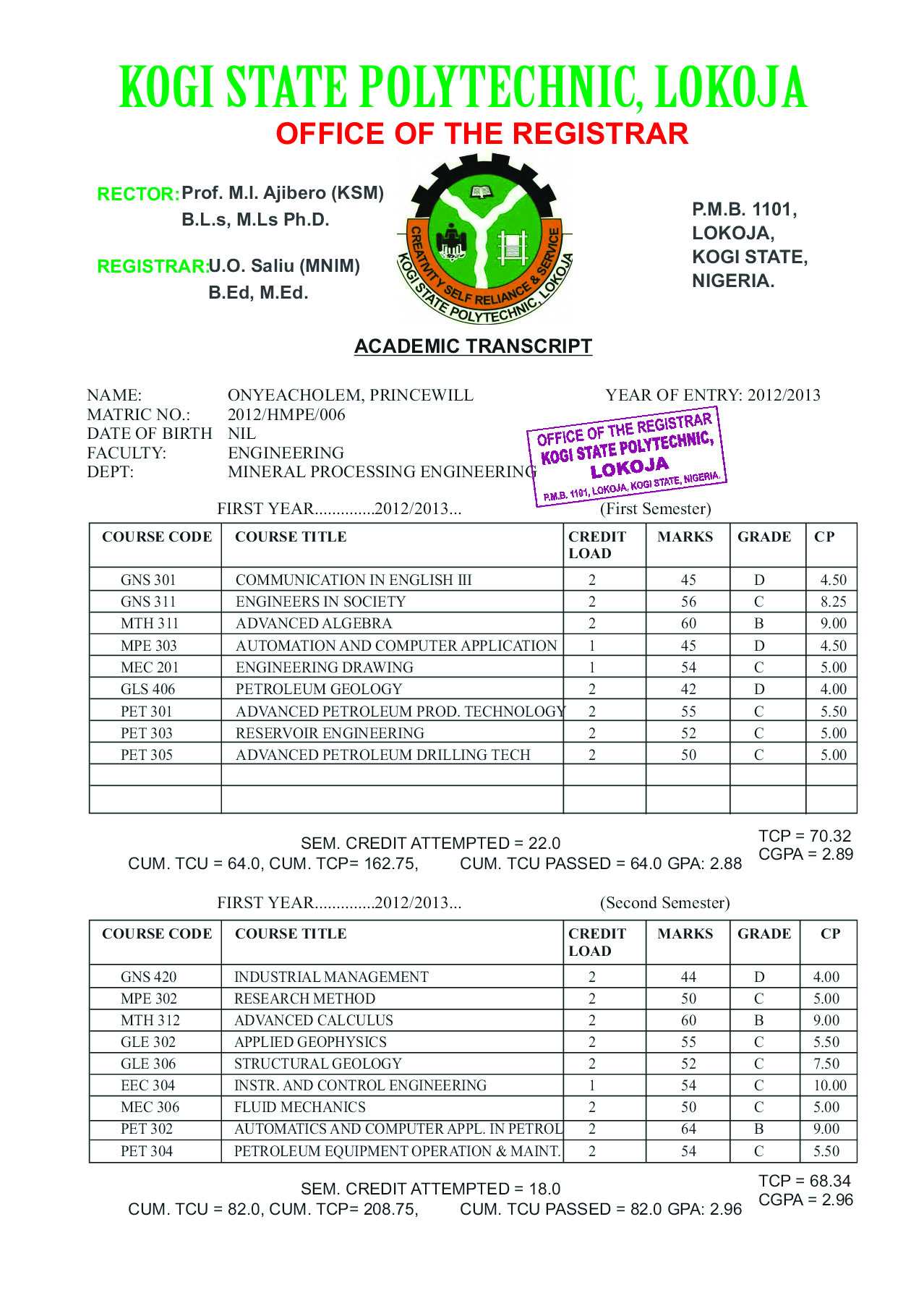 KOGI STATE POLYTECHNIC, LOKOJA
OFFICE OF THE REGISTRAR

RECTOR: Prof. M.I. Ajibero (KSM) B.L.s, M.Ls Ph.D.

REGISTRAR: U.O. Saliu (MNIM) B.Ed, M.Ed.

CREATIVITY SELF RELIANCE & SERVICE
KOGI STATE POLYTECHNIC, LOKOJA

P.M.B. 1101, LOKOJA, KOGI STATE, NIGERIA.

ACADEMIC TRANSCRIPT

NAME: ONYEACHOLEM, PRINCEWILL
YEAR OF ENTRY: 2012/2013
MATRIC NO.: 2012/HMPE/006
DATE OF BIRTH NIL
FACULTY: ENGINEERING
DEPT: MINERAL PROCESSING ENGINEERING

OFFICE OF THE REGISTRAR
KOGI STATE POLYTECHNIC,
LOKOJA
P.M.B. 1101, LOKOJA, KOGI STATE, NIGERIA.

FIRST YEAR..............2012/2013... (First Semester)

| COURSE CODE | COURSE TITLE | CREDIT LOAD | MARKS | GRADE | CP |
|---|---|---|---|---|---|
| GNS 301 | COMMUNICATION IN ENGLISH III | 2 | 45 | D | 4.50 |
| GNS 311 | ENGINEERS IN SOCIETY | 2 | 56 | C | 8.25 |
| MTH 311 | ADVANCED ALGEBRA | 2 | 60 | B | 9.00 |
| MPE 303 | AUTOMATION AND COMPUTER APPLICATION | 1 | 45 | D | 4.50 |
| MEC 201 | ENGINEERING DRAWING | 1 | 54 | C | 5.00 |
| GLS 406 | PETROLEUM GEOLOGY | 2 | 42 | D | 4.00 |
| PET 301 | ADVANCED PETROLEUM PROD. TECHNOLOGY | 2 | 55 | C | 5.50 |
| PET 303 | RESERVOIR ENGINEERING | 2 | 52 | C | 5.00 |
| PET 305 | ADVANCED PETROLEUM DRILLING TECH | 2 | 50 | C | 5.00 |
| | | | | | |
| | | | | | |

SEM. CREDIT ATTEMPTED = 22.0
CUM. TCU = 64.0, CUM. TCP= 162.75, CUM. TCU PASSED = 64.0 GPA: 2.88
TCP = 70.32
CGPA = 2.89

FIRST YEAR..............2012/2013... (Second Semester)

| COURSE CODE | COURSE TITLE | CREDIT LOAD | MARKS | GRADE | CP |
|---|---|---|---|---|---|
| GNS 420 | INDUSTRIAL MANAGEMENT | 2 | 44 | D | 4.00 |
| MPE 302 | RESEARCH METHOD | 2 | 50 | C | 5.00 |
| MTH 312 | ADVANCED CALCULUS | 2 | 60 | B | 9.00 |
| GLE 302 | APPLIED GEOPHYSICS | 2 | 55 | C | 5.50 |
| GLE 306 | STRUCTURAL GEOLOGY | 2 | 52 | C | 7.50 |
| EEC 304 | INSTR. AND CONTROL ENGINEERING | 1 | 54 | C | 10.00 |
| MEC 306 | FLUID MECHANICS | 2 | 50 | C | 5.00 |
| PET 302 | AUTOMATICS AND COMPUTER APPL. IN PETROL | 2 | 64 | B | 9.00 |
| PET 304 | PETROLEUM EQUIPMENT OPERATION & MAINT. | 2 | 54 | C | 5.50 |

SEM. CREDIT ATTEMPTED = 18.0
CUM. TCU = 82.0, CUM. TCP= 208.75, CUM. TCU PASSED = 82.0 GPA: 2.96
TCP = 68.34
CGPA = 2.96